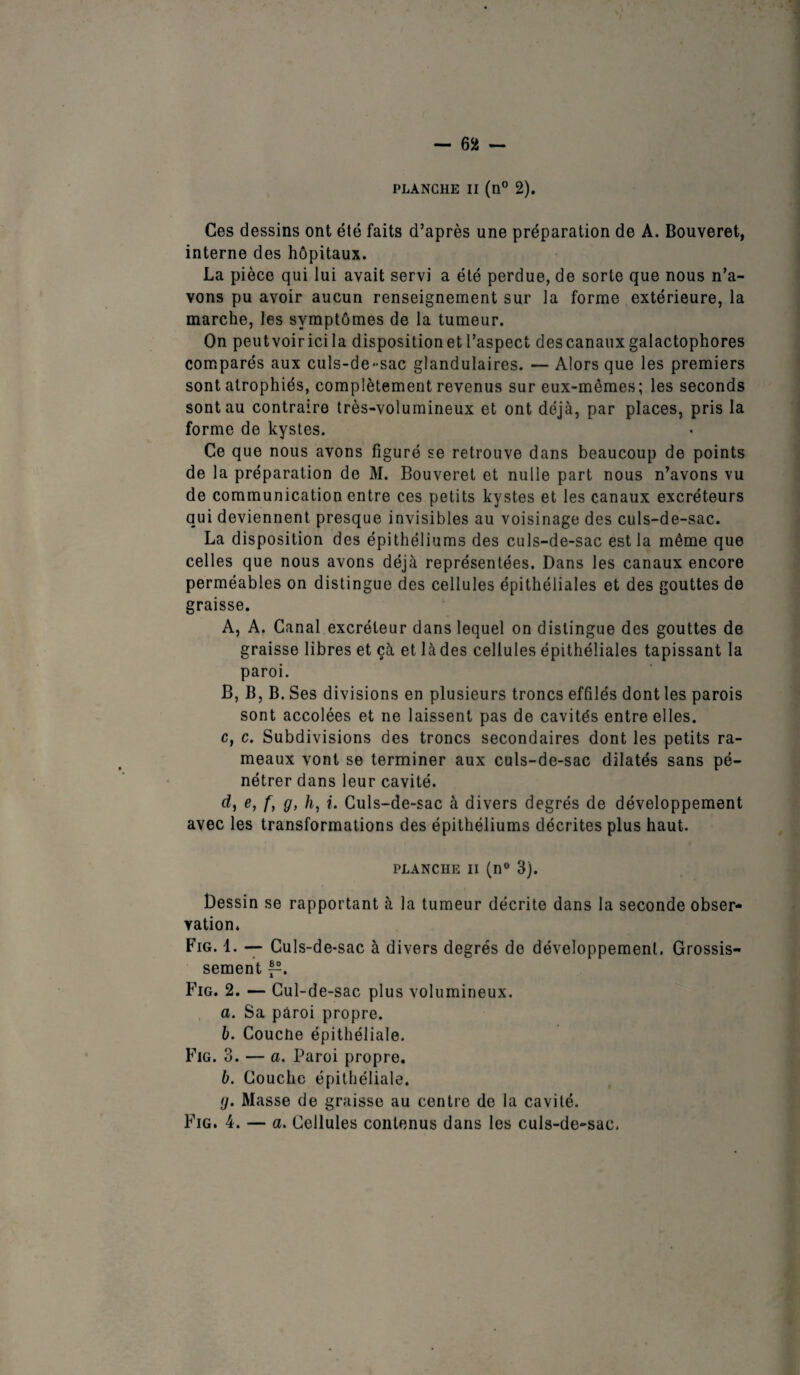 — 62 —

PLANCHE II (n° 2).

Ces dessins ont été faits d'après une préparation de A. Bouveret, interne des hôpitaux.

La pièce qui lui avait servi a été perdue, de sorte que nous n'avons pu avoir aucun renseignement sur la forme extérieure, la marche, les symptômes de la tumeur.

On peut voir ici la disposition et l'aspect des canaux galactophores comparés aux culs-de-sac glandulaires. — Alors que les premiers sont atrophiés, complètement revenus sur eux-mêmes; les seconds sont au contraire très-volumineux et ont déjà, par places, pris la forme de kystes.

Ce que nous avons figuré se retrouve dans beaucoup de points de la préparation de M. Bouveret et nulle part nous n'avons vu de communication entre ces petits kystes et les canaux excréteurs qui deviennent presque invisibles au voisinage des culs-de-sac.

La disposition des épithéliums des culs-de-sac est la même que celles que nous avons déjà représentées. Dans les canaux encore perméables on distingue des cellules épithéliales et des gouttes de graisse.

A, A. Canal excréteur dans lequel on distingue des gouttes de graisse libres et çà et là des cellules épithéliales tapissant la paroi.

B, B, B. Ses divisions en plusieurs troncs effilés dont les parois sont accolées et ne laissent pas de cavités entre elles.

c, c. Subdivisions des troncs secondaires dont les petits rameaux vont se terminer aux culs-de-sac dilatés sans pénétrer dans leur cavité.

d, e, f, g, h, i. Culs-de-sac à divers degrés de développement avec les transformations des épithéliums décrites plus haut.

PLANCHE II (n° 3).

Dessin se rapportant à la tumeur décrite dans la seconde observation.

Fig. 1. — Culs-de-sac à divers degrés de développement. Grossissement $\frac{80}{1}$.

Fig. 2. — Cul-de-sac plus volumineux.

a. Sa paroi propre.

b. Couche épithéliale.

Fig. 3. — a. Paroi propre.

b. Couche épithéliale.

g. Masse de graisse au centre de la cavité.

Fig. 4. — a. Cellules contenus dans les culs-de-sac.